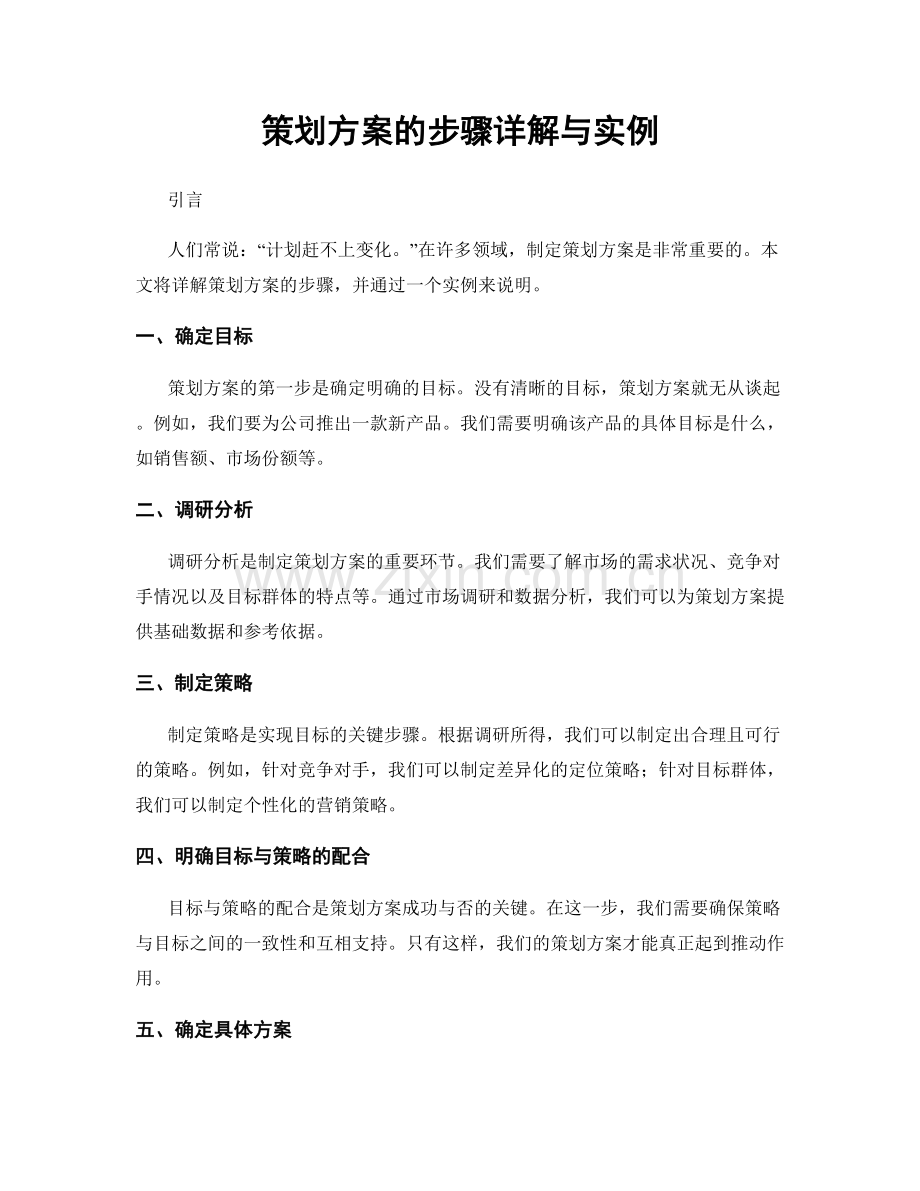 策划方案的步骤详解与实例

引言

人们常说：“计划赶不上变化。”在许多领域，制定策划方案是非常重要的。本文将详解策划方案的步骤，并通过一个实例来说明。

一、确定目标

策划方案的第一步是确定明确的目标。没有清晰的目标，策划方案就无从谈起。例如，我们要为公司推出一款新产品。我们需要明确该产品的具体目标是什么，如销售额、市场份额等。

二、调研分析

调研分析是制定策划方案的重要环节。我们需要了解市场的需求状况、竞争对手情况以及目标群体的特点等。通过市场调研和数据分析，我们可以为策划方案提供基础数据和参考依据。

三、制定策略

制定策略是实现目标的关键步骤。根据调研所得，我们可以制定出合理且可行的策略。例如，针对竞争对手，我们可以制定差异化的定位策略；针对目标群体，我们可以制定个性化的营销策略。

四、明确目标与策略的配合

目标与策略的配合是策划方案成功与否的关键。在这一步，我们需要确保策略与目标之间的一致性和互相支持。只有这样，我们的策划方案才能真正起到推动作用。

五、确定具体方案

www.zixin.com.cn